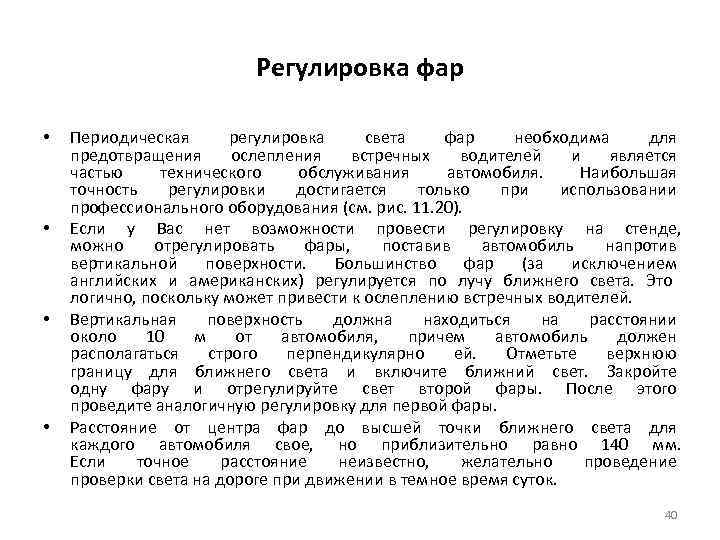 Регулировка фар

• Периодическая регулировка света фар необходима для предотвращения ослепления встречных водителей и является частью технического обслуживания автомобиля. Наибольшая точность регулировки достигается только при использовании профессионального оборудования (см. рис. 11.20).

• Если у Вас нет возможности провести регулировку на стенде, можно отрегулировать фары, поставив автомобиль напротив вертикальной поверхности. Большинство фар (за исключением английских и американских) регулируется по лучу ближнего света. Это логично, поскольку может привести к ослеплению встречных водителей.

• Вертикальная поверхность должна находиться на расстоянии около 10 м от автомобиля, причем автомобиль должен располагаться строго перпендикулярно ей. Отметьте верхнюю границу для ближнего света и включите ближний свет. Закройте одну фару и отрегулируйте свет второй фары. После этого проведите аналогичную регулировку для первой фары.

• Расстояние от центра фар до высшей точки ближнего света для каждого автомобиля свое, но приблизительно равно 140 мм. Если точное расстояние неизвестно, желательно проведение проверки света на дороге при движении в темное время суток.

40